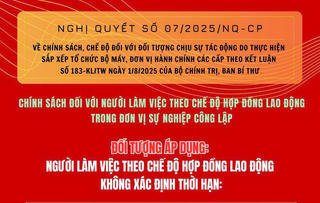 NGHỊ QUYẾT SỐ 07/2025/NQ-CP

VỀ CHÍNH SÁCH, CHẾ ĐỘ ĐỐI VỚI ĐỐI TƯỢNG CHỊU SỰ TÁC ĐỘNG DO THỰC HIỆN SẮP XẾP TỔ CHỨC BỘ MÁY, ĐƠN VỊ HÀNH CHÍNH CÁC CẤP THEO KẾT LUẬN SỐ 183-KL/TW NGÀY 1/8/2025 CỦA BỘ CHÍNH TRỊ, BAN BÍ THƯ

CHÍNH SÁCH ĐỐI VỚI NGƯỜI LÀM VIỆC THEO CHẾ ĐỘ HỢP ĐỒNG LAO ĐỘNG TRONG ĐƠN VỊ SỰ NGHIỆP CÔNG LẬP

ĐỐI TƯỢNG ÁP DỤNG:
NGƯỜI LÀM VIỆC THEO CHẾ ĐỘ HỢP ĐỒNG LAO ĐỘNG KHÔNG XÁC ĐỊNH THỜI HẠN: